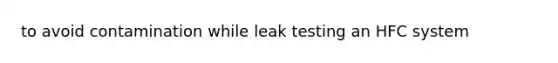 to avoid contamination while leak testing an HFC system